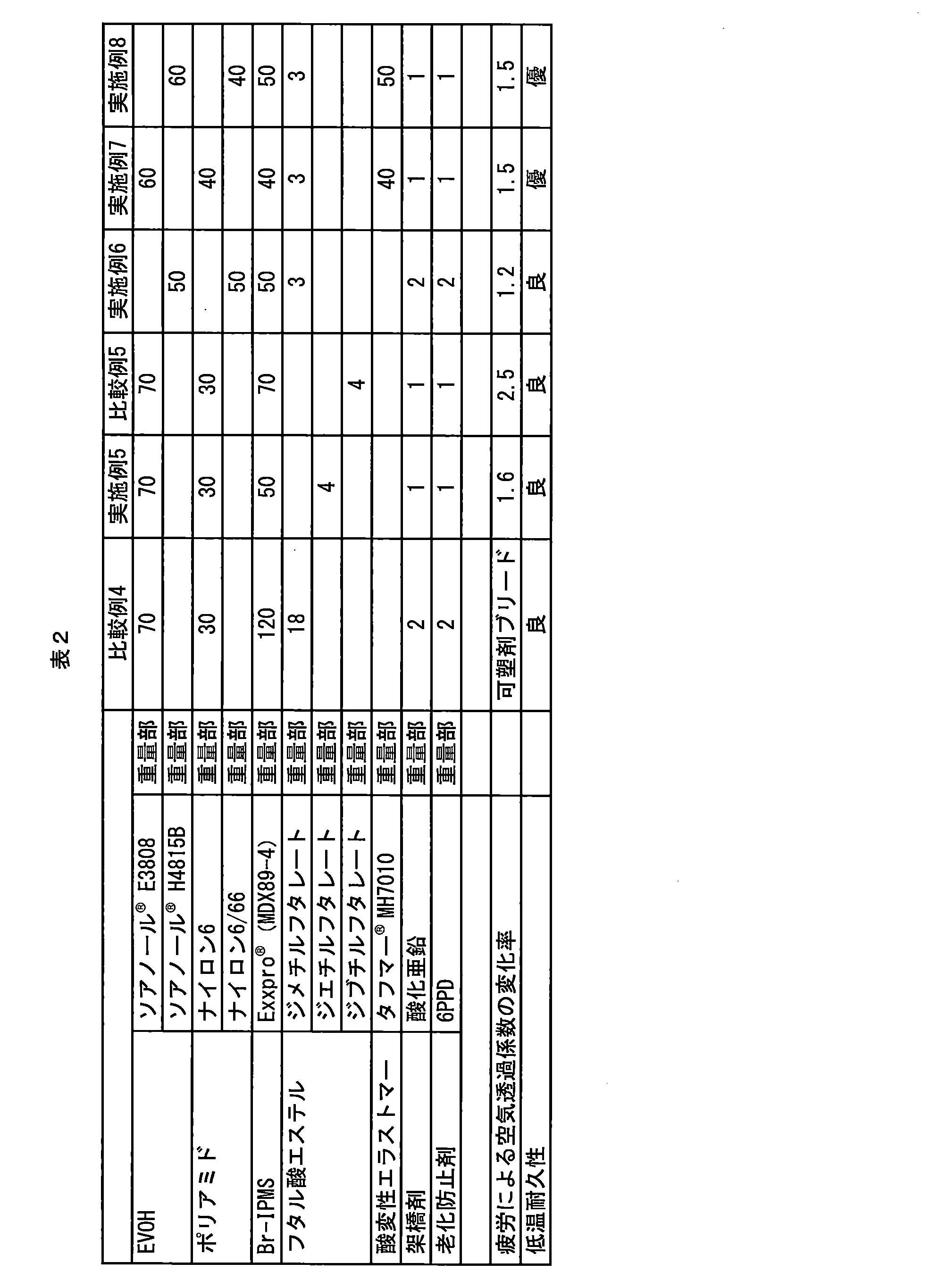 表２

| | | | 比較例4 | 実施例5 | 比較例5 | 実施例6 | 実施例7 | 実施例8 |
|---|---|---|---|---|---|---|---|---|
| EVOH | ソアノール® E3808 | 重量部 | 70 | 70 | 70 | | 60 | |
| | ソアノール® H4815B | 重量部 | | | | 50 | | 60 |
| ポリアミド | ナイロン6 | 重量部 | 30 | 30 | 30 | | 40 | |
| | ナイロン6/66 | 重量部 | | | | 50 | | 40 |
| Br-IPMS | Exxpro® (MDX89-4) | 重量部 | 120 | 50 | 70 | 50 | 40 | 50 |
| フタル酸エステル | ジメチルフタレート | 重量部 | 18 | | | 3 | 3 | 3 |
| | ジエチルフタレート | 重量部 | | 4 | | | | |
| | ジブチルフタレート | 重量部 | | | 4 | | | |
| 酸変性エラストマー | タフマー® MH7010 | 重量部 | | | | | 40 | 50 |
| 架橋剤 | 酸化亜鉛 | 重量部 | 2 | 1 | 1 | 2 | 1 | 1 |
| 老化防止剤 | 6PPD | 重量部 | 2 | 1 | 1 | 2 | 1 | 1 |
| | | | | | | | | |
| 疲労による空気透過係数の変化率 | | | 可塑剤ブリード | 1.6 | 2.5 | 1.2 | 1.5 | 1.5 |
| 低温耐久性 | | | 良 | 良 | 良 | 良 | 優 | 優 |